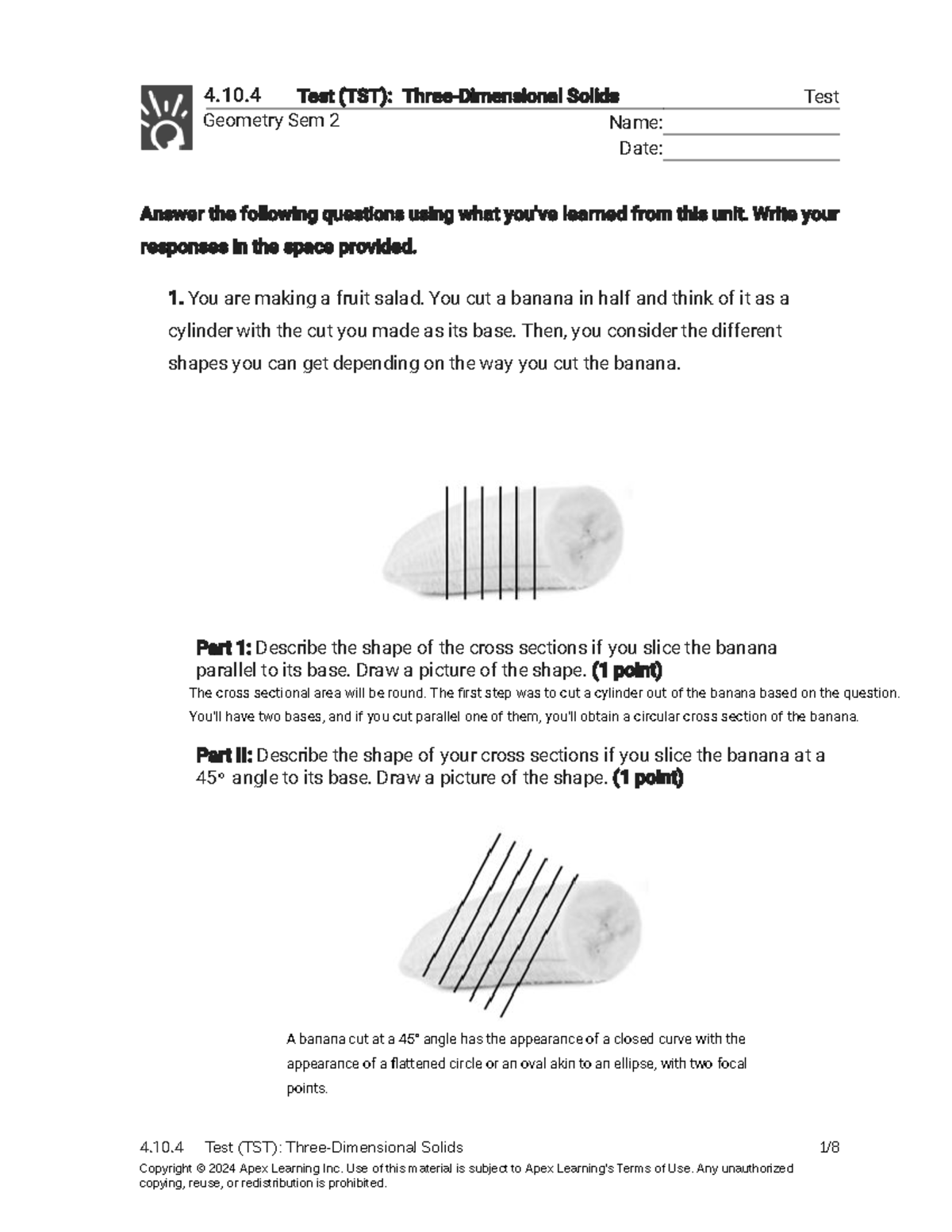 4.10.4 Test (TST): Three-Dimensional Solids Test
Geometry Sem 2
Name:
Date:

Answer the following questions using what you've learned from this unit. Write your responses in the space provided.

1. You are making a fruit salad. You cut a banana in half and think of it as a cylinder with the cut you made as its base. Then, you consider the different shapes you can get depending on the way you cut the banana.

Part 1: Describe the shape of the cross sections if you slice the banana parallel to its base. Draw a picture of the shape. (1 point)
The cross sectional area will be round. The first step was to cut a cylinder out of the banana based on the question. You'll have two bases, and if you cut parallel one of them, you'll obtain a circular cross section of the banana.

Part II: Describe the shape of your cross sections if you slice the banana at a 45° angle to its base. Draw a picture of the shape. (1 point)

A banana cut at a 45° angle has the appearance of a closed curve with the appearance of a flattened circle or an oval akin to an ellipse, with two focal points.

4.10.4 Test (TST): Three-Dimensional Solids 1/8
Copyright © 2024 Apex Learning Inc. Use of this material is subject to Apex Learning's Terms of Use. Any unauthorized copying, reuse, or redistribution is prohibited.